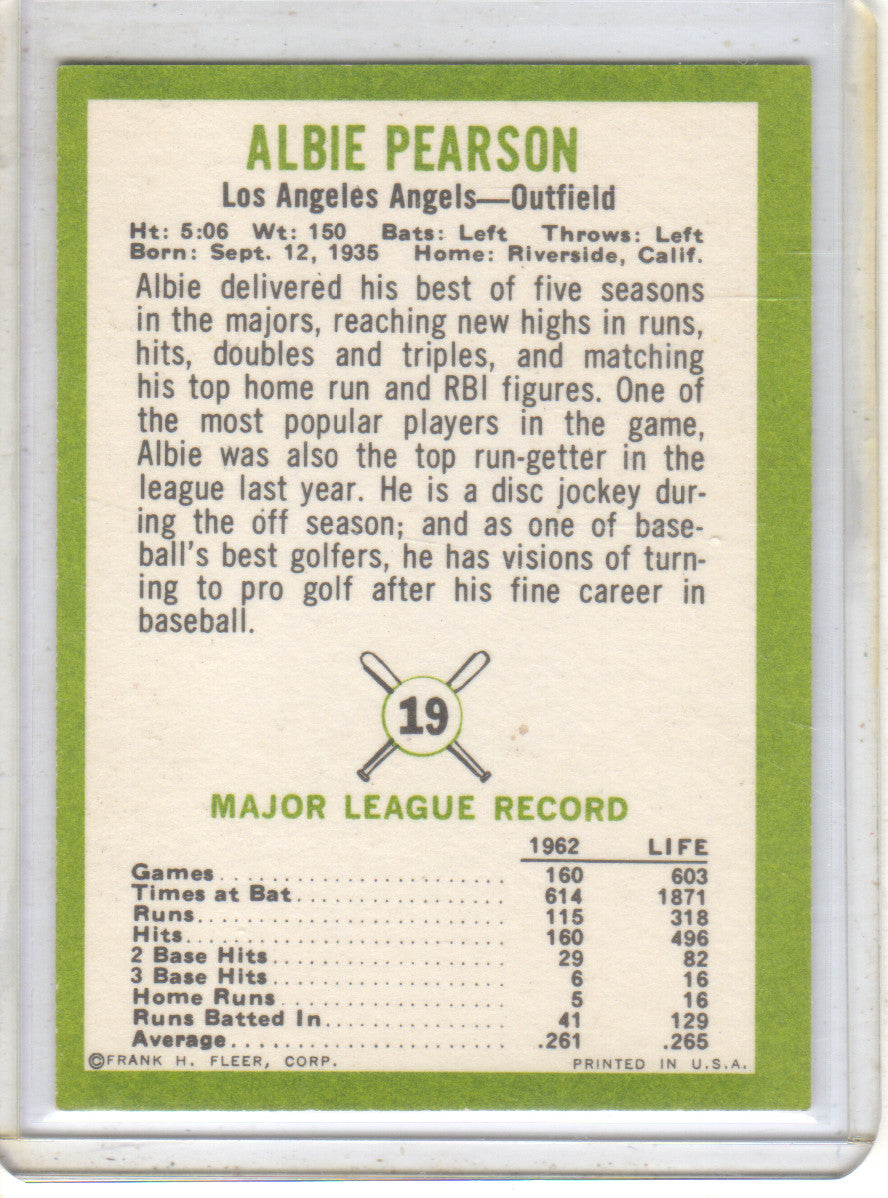 ALBIE PEARSON

Los Angeles Angels—Outfield

Ht: 5:06 Wt: 150 Bats: Left Throws: Left
Born: Sept. 12, 1935 Home: Riverside, Calif.

Albie delivered his best of five seasons in the majors, reaching new highs in runs, hits, doubles and triples, and matching his top home run and RBI figures. One of the most popular players in the game, Albie was also the top run-getter in the league last year. He is a disc jockey during the off season; and as one of baseball's best golfers, he has visions of turning to pro golf after his fine career in baseball.

19

MAJOR LEAGUE RECORD

| | 1962 | LIFE |
|---|---|---|
| Games | 160 | 603 |
| Times at Bat | 614 | 1871 |
| Runs | 115 | 318 |
| Hits | 160 | 496 |
| 2 Base Hits | 29 | 82 |
| 3 Base Hits | 6 | 16 |
| Home Runs | 5 | 16 |
| Runs Batted In | 41 | 129 |
| Average | .261 | .265 |

©FRANK H. FLEER, CORP. PRINTED IN U.S.A.